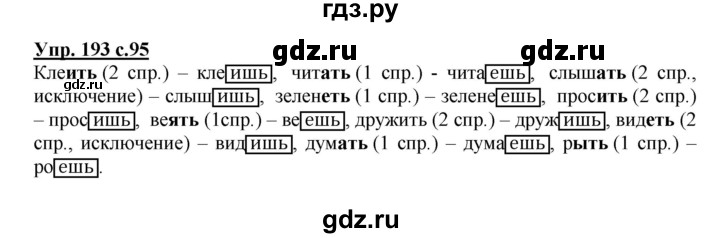 гдз.ру

Упр. 193 с.95 gdz.ru gdz.ru

gdz.ru

Клеить (2 спр.) – клеишь, читать (1 спр.) - читаешь, слышать (2 спр., исключение) – слышишь, зеленеть (1 спр.) – зеленеешь, просить (2 спр.) – просишь, веять (1спр.) – веешь, дружить (2 спр.) – дружишь, видеть (2 спр., исключение) – видишь, думать (1 спр.) – думаешь, рыть (1 спр.) – роешь.

gdz.ru